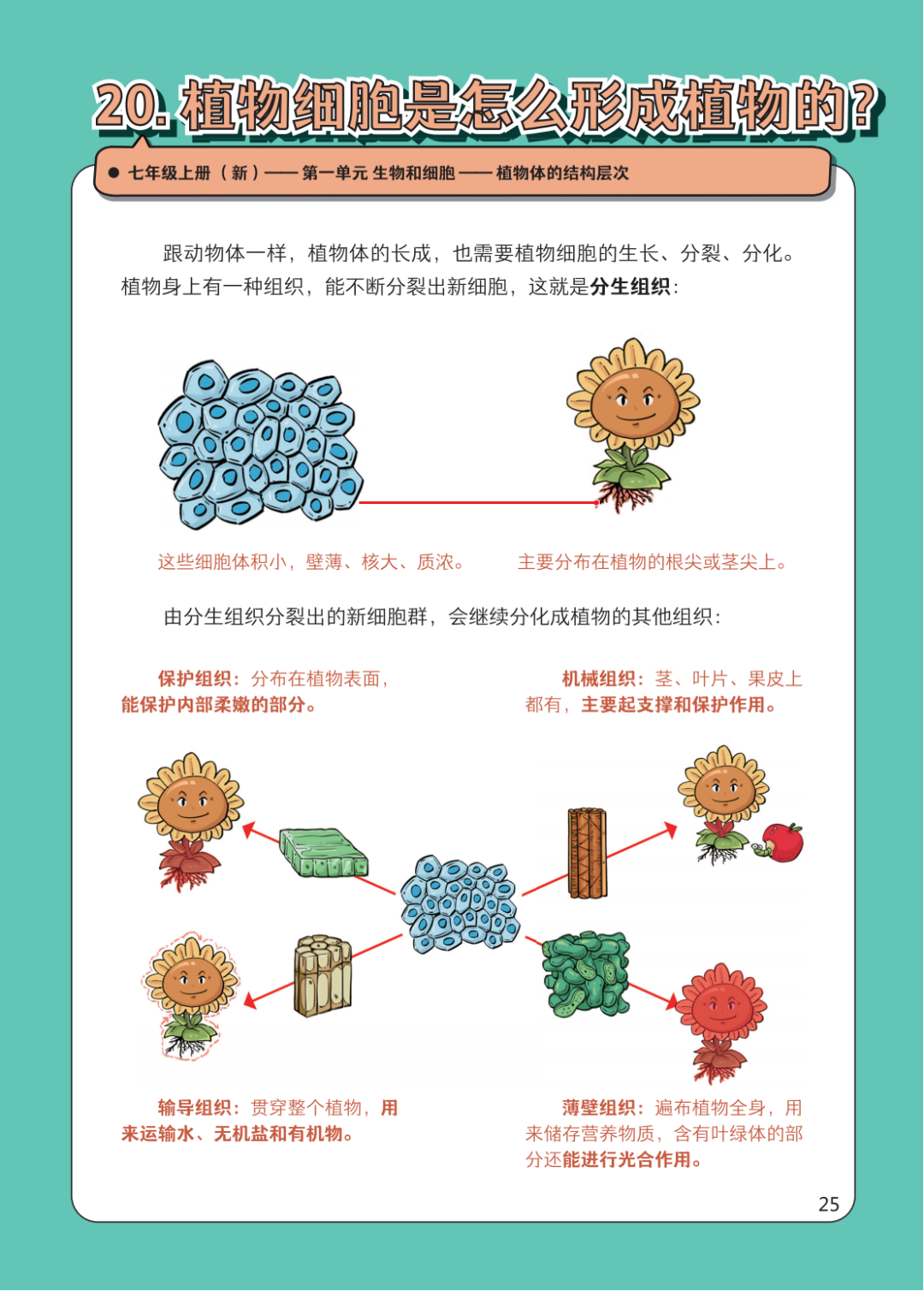 20. 植物细胞是怎么形成植物的?

● 七年级上册（新）—— 第一单元 生物和细胞 —— 植物体的结构层次

跟动物体一样，植物体的长成，也需要植物细胞的生长、分裂、分化。植物身上有一种组织，能不断分裂出新细胞，这就是分生组织：

这些细胞体积小，壁薄、核大、质浓。

主要分布在植物的根尖或茎尖上。

由分生组织分裂出的新细胞群，会继续分化成植物的其他组织：

保护组织：分布在植物表面，能保护内部柔嫩的部分。

机械组织：茎、叶片、果皮上都有，主要起支撑和保护作用。

输导组织：贯穿整个植物，用来运输水、无机盐和有机物。

薄壁组织：遍布植物全身，用来储存营养物质，含有叶绿体的部分还能进行光合作用。

25